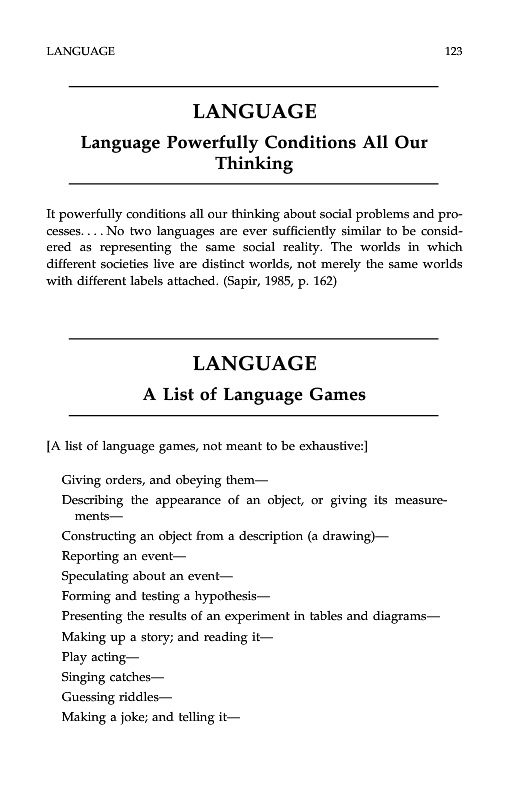 LANGUAGE 123

LANGUAGE

Language Powerfully Conditions All Our Thinking

It powerfully conditions all our thinking about social problems and processes. . . . No two languages are ever sufficiently similar to be considered as representing the same social reality. The worlds in which different societies live are distinct worlds, not merely the same worlds with different labels attached. (Sapir, 1985, p. 162)

LANGUAGE

A List of Language Games

[A list of language games, not meant to be exhaustive:]

Giving orders, and obeying them—
Describing the appearance of an object, or giving its measurements—
Constructing an object from a description (a drawing)—
Reporting an event—
Speculating about an event—
Forming and testing a hypothesis—
Presenting the results of an experiment in tables and diagrams—
Making up a story; and reading it—
Play acting—
Singing catches—
Guessing riddles—
Making a joke; and telling it—